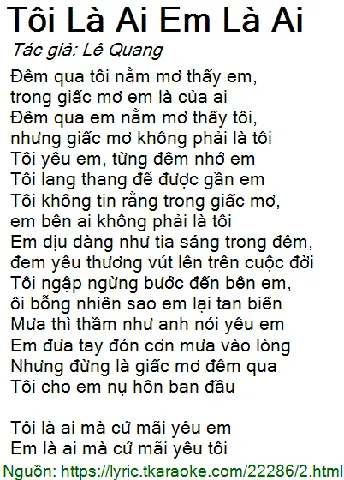 Tôi Là Ai Em Là Ai
Tác giả: Lê Quang

Đêm qua tôi nằm mơ thấy em,
trong giấc mơ em là của ai
Đêm qua em nằm mơ thấy tôi,
nhưng giấc mơ không phải là tôi
Tôi yêu em, từng đêm nhớ em
Tôi lang thang để được gần em
Tôi không tin rằng trong giấc mơ,
em bên ai không phải là tôi
Em dịu dàng như tia sáng trong đêm,
đem yêu thương vút lên trên cuộc đời
Tôi ngập ngừng bước đến bên em,
ôi bỗng nhiên sao em lại tan biến
Mưa thì thầm như anh nói yêu em
Em đưa tay đón cơn mưa vào lòng
Nhưng đừng là giấc mơ đêm qua
Tôi cho em nụ hôn ban đầu

Tôi là ai mà cứ mãi yêu em
Em là ai mà cứ mãi yêu tôi

Nguồn: https://lyric.tkaraoke.com/22286/2.html